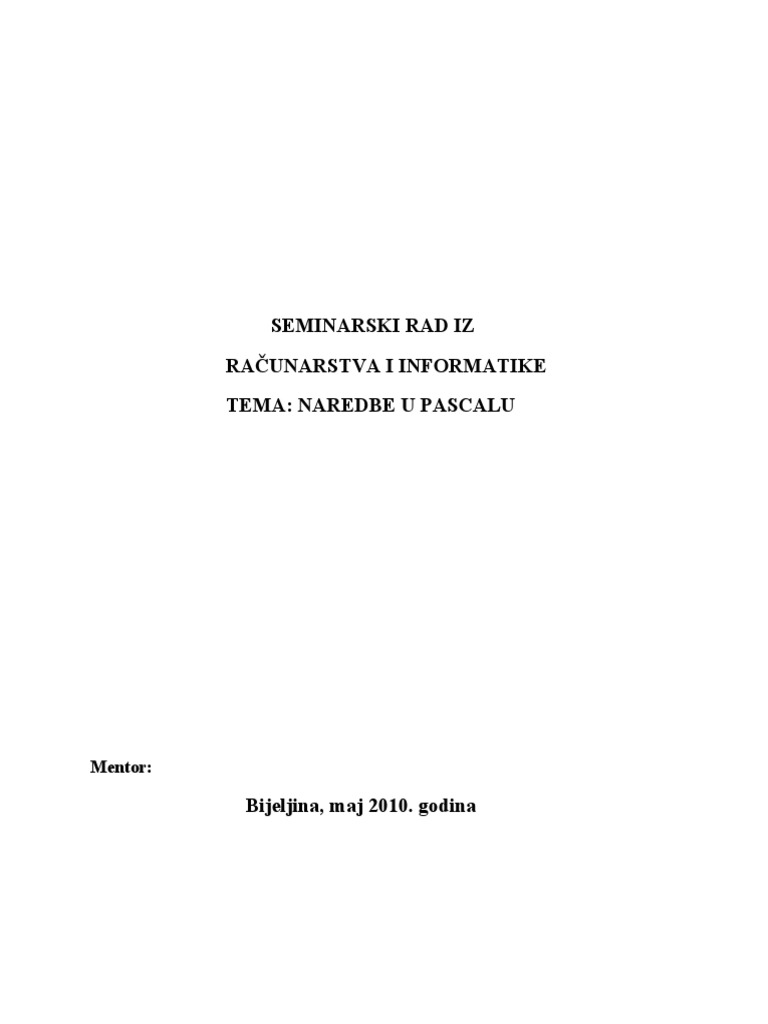 SEMINARSKI RAD IZ
RAČUNARSTVA I INFORMATIKE
TEMA: NAREDBE U PASCALU

Mentor:

Bijeljina, maj 2010. godina